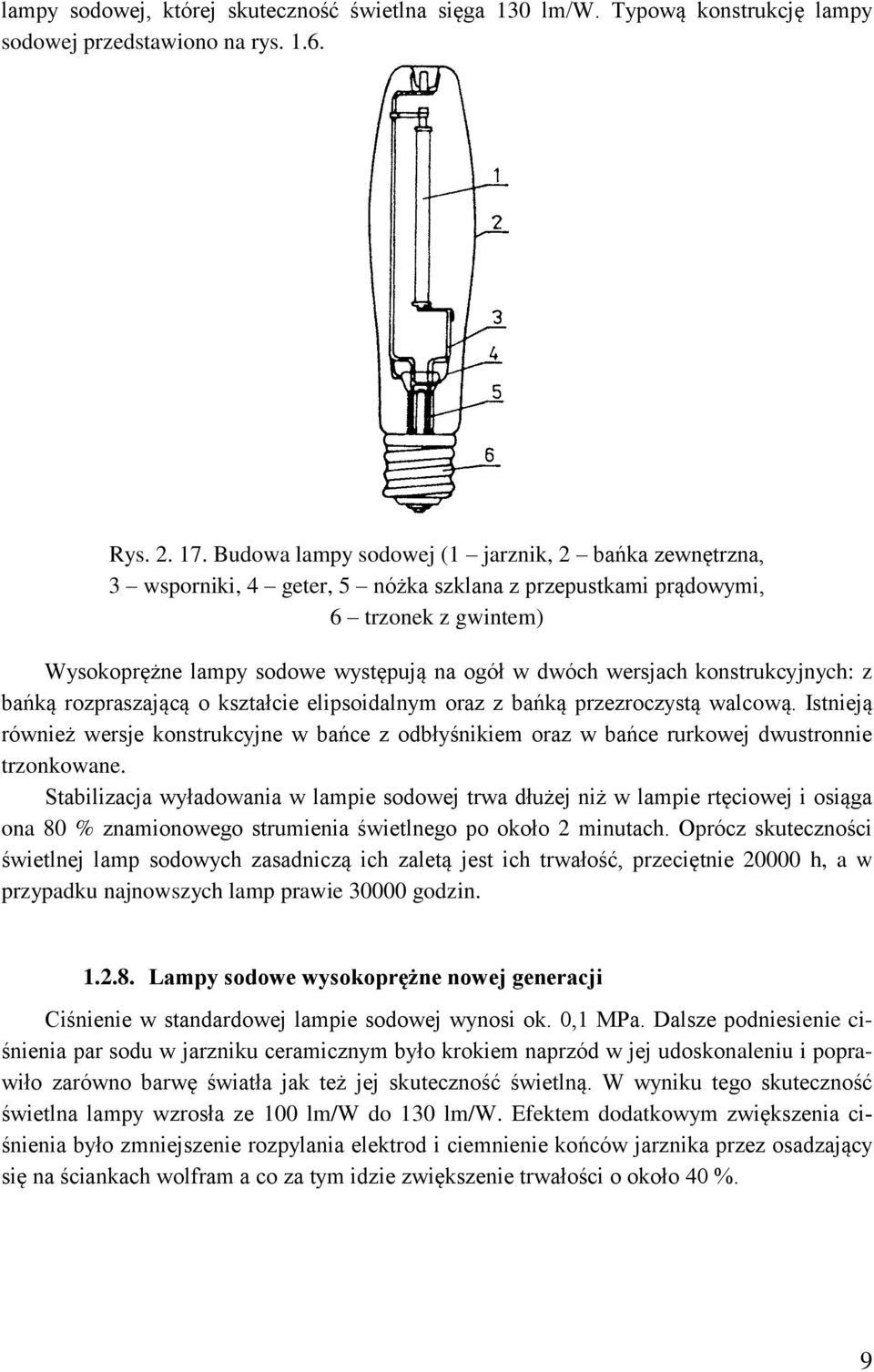 lampy sodowej, której skuteczność świetlna sięga 130 lm/W. Typową konstrukcję lampy sodowej przedstawiono na rys. 1.6.

1
2
3
4
5
6

Rys. 2. 17. Budowa lampy sodowej (1 – jarznik, 2 – bańka zewnętrzna, 3 – wsporniki, 4 – geter, 5 – nóżka szklana z przepustkami prądowymi, 6 – trzonek z gwintem)

Wysokoprężne lampy sodowe występują na ogół w dwóch wersjach konstrukcyjnych: z bańką rozpraszającą o kształcie elipsoidalnym oraz z bańką przezroczystą walcową. Istnieją również wersje konstrukcyjne w bańce z odbłyśnikiem oraz w bańce rurkowej dwustronnie trzonkowane.

Stabilizacja wyładowania w lampie sodowej trwa dłużej niż w lampie rtęciowej i osiąga ona 80 % znamionowego strumienia świetlnego po około 2 minutach. Oprócz skuteczności świetlnej lamp sodowych zasadniczą ich zaletą jest ich trwałość, przeciętnie 20000 h, a w przypadku najnowszych lamp prawie 30000 godzin.

1.2.8. Lampy sodowe wysokoprężne nowej generacji

Ciśnienie w standardowej lampie sodowej wynosi ok. 0,1 MPa. Dalsze podniesienie ciśnienia par sodu w jarzniku ceramicznym było krokiem naprzód w jej udoskonaleniu i poprawiło zarówno barwę światła jak też jej skuteczność świetlną. W wyniku tego skuteczność świetlna lampy wzrosła ze 100 lm/W do 130 lm/W. Efektem dodatkowym zwiększenia ciśnienia było zmniejszenie rozpylania elektrod i ciemnienie końców jarznika przez osadzający się na ściankach wolfram a co za tym idzie zwiększenie trwałości o około 40 %.

9